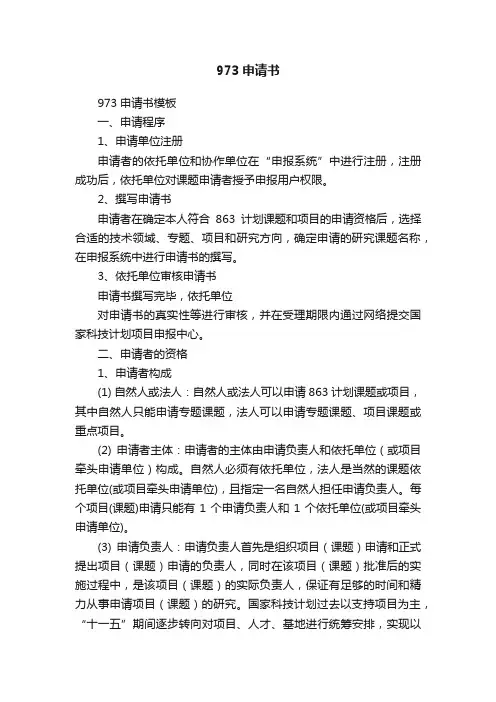 973 申请书

973 申请书模板

一、申请程序

1、申请单位注册

申请者的依托单位和协作单位在“申报系统”中进行注册，注册成功后，依托单位对课题申请者授予申报用户权限。

2、撰写申请书

申请者在确定本人符合 863 计划课题和项目的申请资格后，选择合适的技术领域、专题、项目和研究方向，确定申请的研究课题名称，在申报系统中进行申请书的撰写。

3、依托单位审核申请书

申请书撰写完毕，依托单位

对申请书的真实性等进行审核，并在受理期限内通过网络提交国家科技计划项目申报中心。

二、申请者的资格

1、申请者构成

(1) 自然人或法人：自然人或法人可以申请 863 计划课题或项目，其中自然人只能申请专题课题，法人可以申请专题课题、项目课题或重点项目。

(2) 申请者主体：申请者的主体由申请负责人和依托单位（或项目牵头申请单位）构成。自然人必须有依托单位，法人是当然的课题依托单位(或项目牵头申请单位)，且指定一名自然人担任申请负责人。每个项目(课题)申请只能有 1 个申请负责人和 1 个依托单位(或项目牵头申请单位)。

(3) 申请负责人：申请负责人首先是组织项目（课题）申请和正式提出项目（课题）申请的负责人，同时在该项目（课题）批准后的实施过程中，是该项目（课题）的实际负责人，保证有足够的时间和精力从事申请项目（课题）的研究。国家科技计划过去以支持项目为主，“十一五”期间逐步转向对项目、人才、基地进行统筹安排，实现以